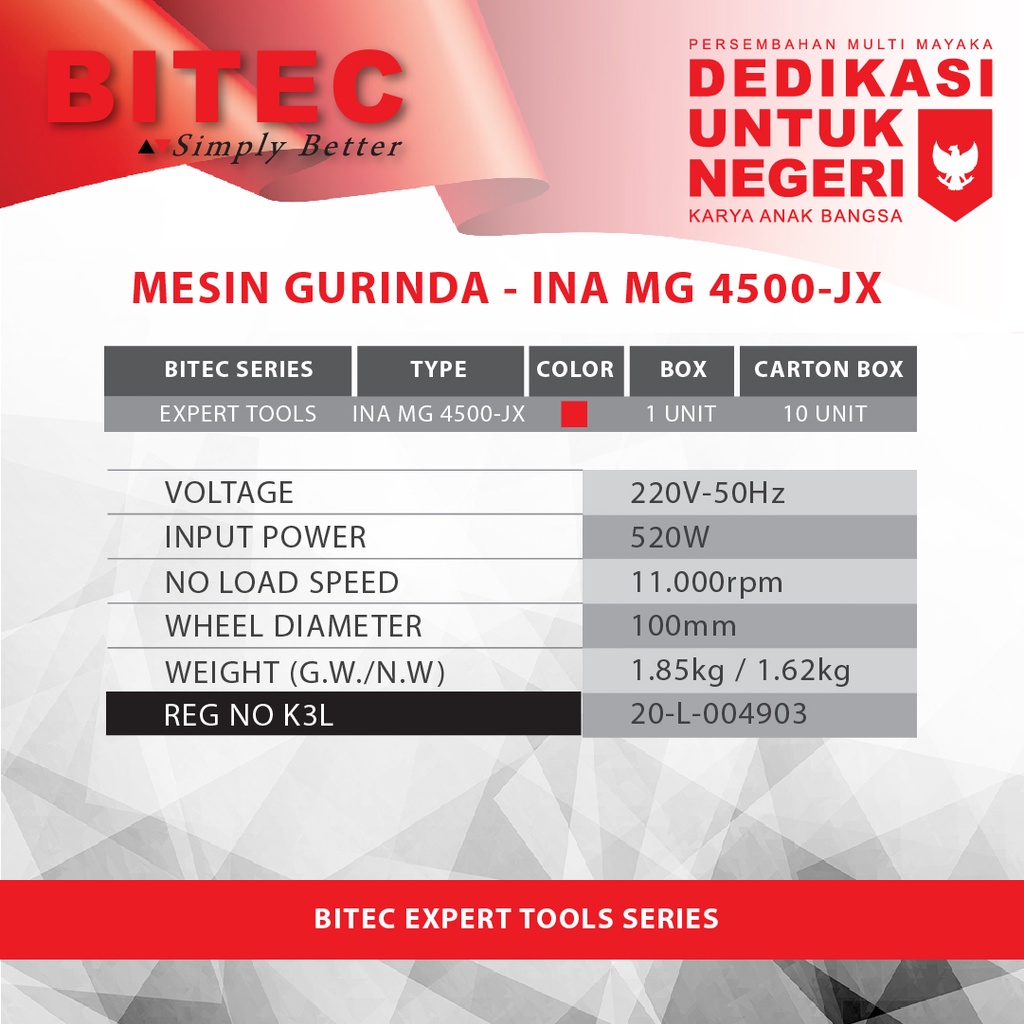 BITEC
Simply Better

PERSEMBAHAN MULTI MAYAKA
DEDIKASI UNTUK NEGERI
KARYA ANAK BANGSA

MESIN GURINDA - INA MG 4500-JX

| BITEC SERIES | TYPE | COLOR | BOX | CARTON BOX |
|---|---|---|---|---|
| EXPERT TOOLS | INA MG 4500-JX | | 1 UNIT | 10 UNIT |

| | |
|---|---|
| VOLTAGE | 220V-50Hz |
| INPUT POWER | 520W |
| NO LOAD SPEED | 11.000rpm |
| WHEEL DIAMETER | 100mm |
| WEIGHT (G.W./N.W) | 1.85kg / 1.62kg |
| REG NO K3L | 20-L-004903 |

BITEC EXPERT TOOLS SERIES